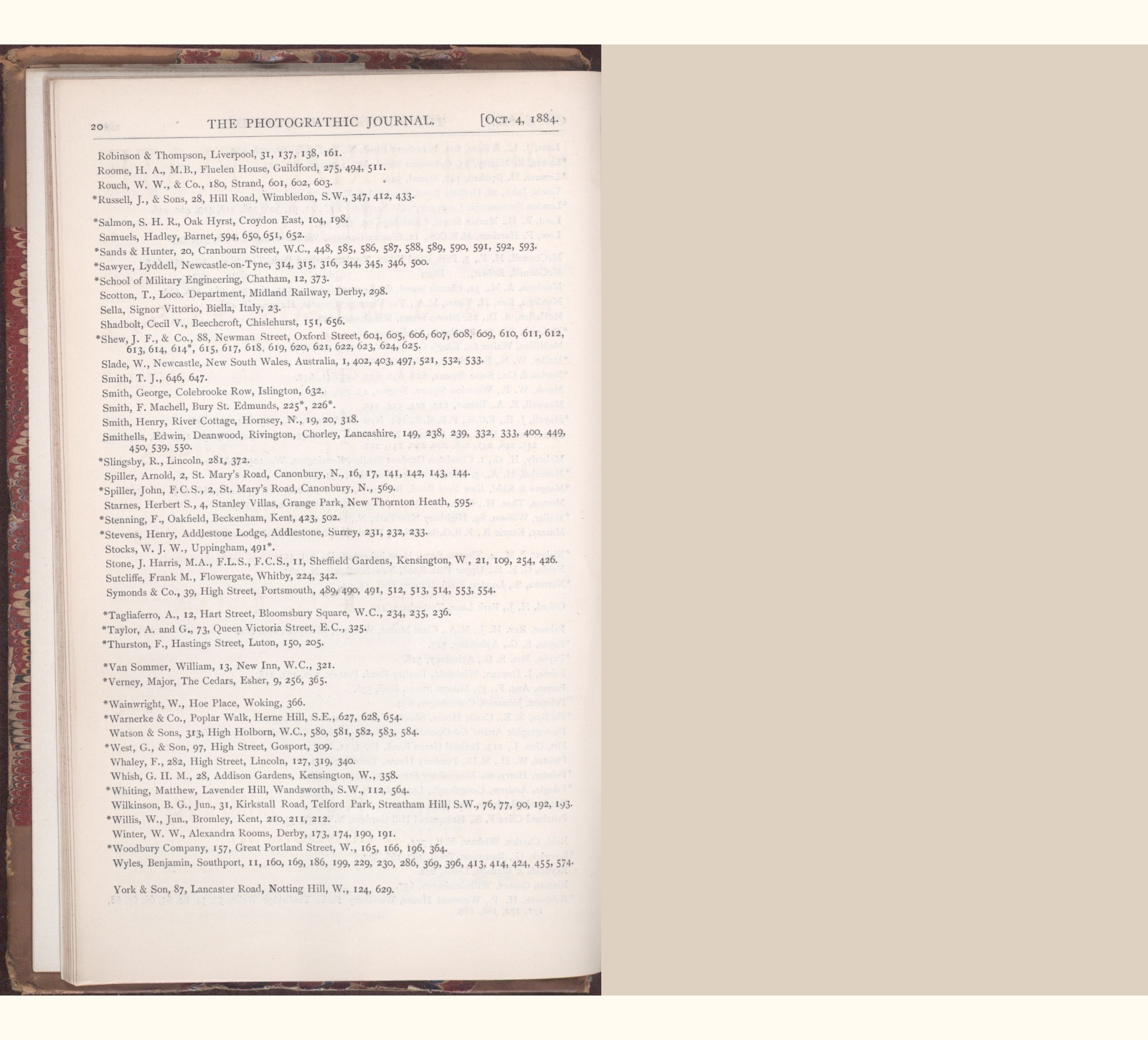 20 THE PHOTOGRATHIC JOURNAL. [Oct. 4, 1884.

Robinson & Thompson, Liverpool, 31, 137, 138, 161.
Roome, H. A., M.B., Fluelen House, Guildford, 275, 494, 511.
Rouch, W. W., & Co., 180, Strand, 601, 602, 603.
*Russell, J., & Sons, 28, Hill Road, Wimbledon, S.W., 347, 412, 433.

*Salmon, S. H. R., Oak Hyrst, Croydon East, 104, 198.
Samuels, Hadley, Barnet, 594, 650, 651, 652.
*Sands & Hunter, 20, Cranbourn Street, W.C., 448, 585, 586, 587, 588, 589, 590, 591, 592, 593.
*Sawyer, Lyddell, Newcastle-on-Tyne, 314, 315, 316, 344, 345, 346, 500.
*School of Military Engineering, Chatham, 12, 373.
Scotton, T., Loco. Department, Midland Railway, Derby, 298.
Sella, Signor Vittorio, Biella, Italy, 23.
Shadbolt, Cecil V., Beechcroft, Chislehurst, 151, 656.
*Shew, J. F., & Co., 88, Newman Street, Oxford Street, 604, 605, 606, 607, 608, 609, 610, 611, 612, 613, 614, 614*, 615, 617, 618, 619, 620, 621, 622, 623, 624, 625.
Slade, W., Newcastle, New South Wales, Australia, 1, 402, 403, 497, 521, 532, 533.
Smith, T. J., 646, 647.
Smith, George, Colebrooke Row, Islington, 632.
Smith, F. Machell, Bury St. Edmunds, 225*, 226*.
Smith, Henry, River Cottage, Hornsey, N., 19, 20, 318.
Smithells, Edwin, Deanwood, Rivington, Chorley, Lancashire, 149, 238, 239, 332, 333, 400, 449, 450, 539, 550.
*Slingsby, R., Lincoln, 281, 372.
Spiller, Arnold, 2, St. Mary's Road, Canonbury, N., 16, 17, 141, 142, 143, 144.
*Spiller, John, F.C.S., 2, St. Mary's Road, Canonbury, N., 569.
Starnes, Herbert S., 4, Stanley Villas, Grange Park, New Thornton Heath, 595.
*Stenning, F., Oakfield, Beckenham, Kent, 423, 502.
*Stevens, Henry, Addlestone Lodge, Addlestone, Surrey, 231, 232, 233.
Stocks, W. J. W., Uppingham, 491*.
Stone, J. Harris, M.A., F.L.S., F.C.S., 11, Sheffield Gardens, Kensington, W, 21, 109, 254, 426.
Sutcliffe, Frank M., Flowergate, Whitby, 224, 342.
Symonds & Co., 39, High Street, Portsmouth, 489, 490, 491, 512, 513, 514, 553, 554.

*Tagliaferro, A., 12, Hart Street, Bloomsbury Square, W.C., 234, 235, 236.
*Taylor, A. and G., 73, Queen Victoria Street, E.C., 325.
*Thurston, F., Hastings Street, Luton, 150, 205.

*Van Sommer, William, 13, New Inn, W.C., 321.
*Verney, Major, The Cedars, Esher, 9, 256, 365.

*Wainwright, W., Hoe Place, Woking, 366.
*Warnerke & Co., Poplar Walk, Herne Hill, S.E., 627, 628, 654.
Watson & Sons, 313, High Holborn, W.C., 580, 581, 582, 583, 584.
*West, G., & Son, 97, High Street, Gosport, 309.
Whaley, F., 282, High Street, Lincoln, 127, 319, 340.
Whish, G. H. M., 28, Addison Gardens, Kensington, W., 358.
*Whiting, Matthew, Lavender Hill, Wandsworth, S.W., 112, 564.
Wilkinson, B. G., Jun., 31, Kirkstall Road, Telford Park, Streatham Hill, S.W., 76, 77, 90, 192, 193.
*Willis, W., Jun., Bromley, Kent, 210, 211, 212.
Winter, W. W., Alexandra Rooms, Derby, 173, 174, 190, 191.
*Woodbury Company, 157, Great Portland Street, W., 165, 166, 196, 364.
Wyles, Benjamin, Southport, 11, 160, 169, 186, 199, 229, 230, 286, 369, 396, 413, 414, 424, 455, 574.

York & Son, 87, Lancaster Road, Notting Hill, W., 124, 629.